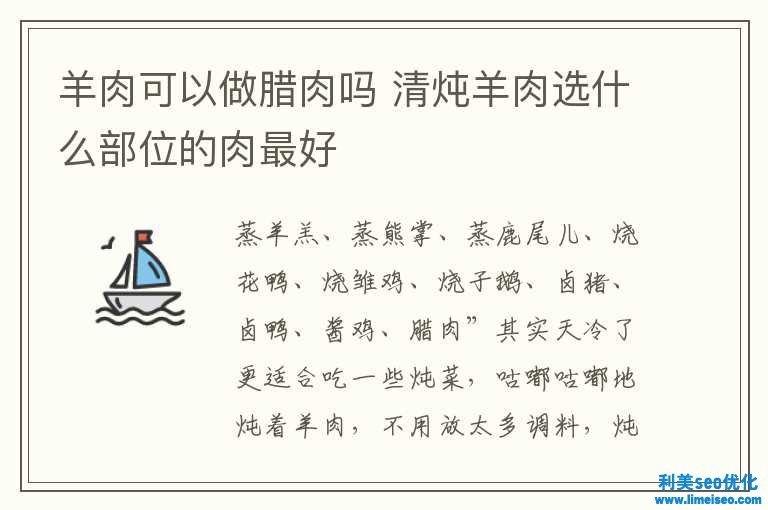 羊肉可以做腊肉吗 清炖羊肉选什么部位的肉最好

蒸羊羔、蒸熊掌、蒸鹿尾儿、烧花鸭、烧雏鸡、烧子鹅、卤猪、卤鸭、酱鸡、腊肉”其实天冷了更适合吃一些炖菜，咕嘟咕嘟地炖着羊肉，不用放太多调料，炖

利美seo优化
www.limeiseo.com